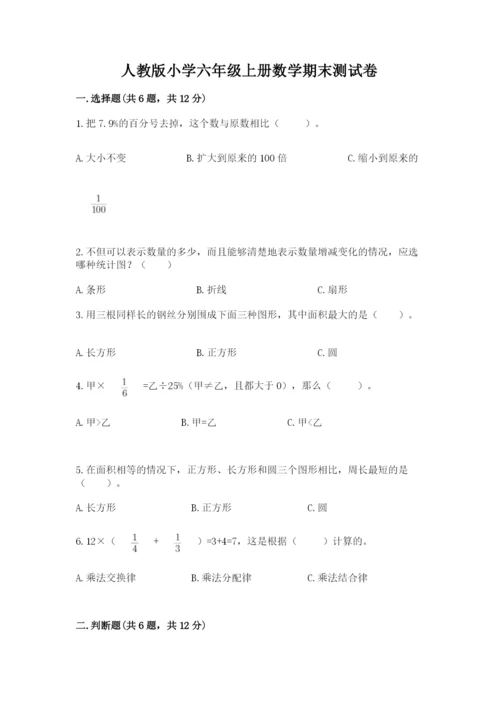 人教版小学六年级上册数学期末测试卷

一.选择题(共6题，共12分)

1.把7.9%的百分号去掉，这个数与原数相比（　　）。

A.大小不变　　B.扩大到原来的100倍　　C.缩小到原来的

$\frac{1}{100}$

2.不但可以表示数量的多少，而且能够清楚地表示数量增减变化的情况，应选哪种统计图？（　　）

A.条形　　B.折线　　C.扇形

3.用三根同样长的钢丝分别围成下面三种图形，其中面积最大的是（　　）。

A.长方形　　B.正方形　　C.圆

4.甲× $\frac{1}{6}$ =乙÷25%（甲≠乙，且都大于0），那么（　　）。

A.甲>乙　　B.甲=乙　　C.甲<乙

5.在面积相等的情况下，正方形、长方形和圆三个图形相比，周长最短的是（　　）。

A.长方形　　B.正方形　　C.圆

6.12×（ $\frac{1}{4}$ + $\frac{1}{3}$ ）=3+4=7，这是根据（　　）计算的。

A.乘法交换律　　B.乘法分配律　　C.乘法结合律

二.判断题(共6题，共12分)